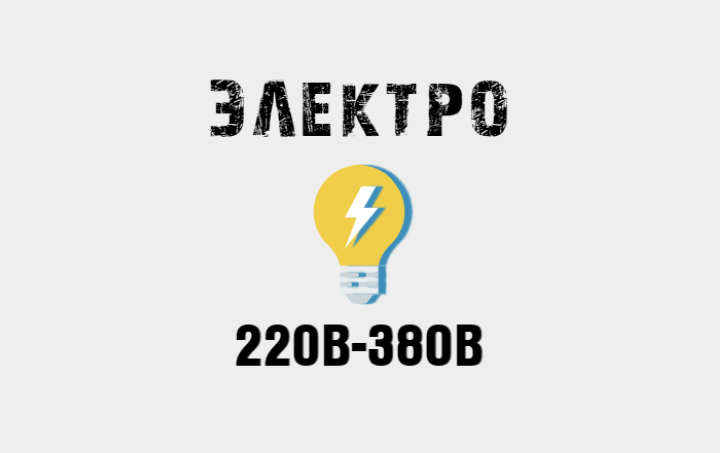 ЭЛЕКТРО

220В-380В